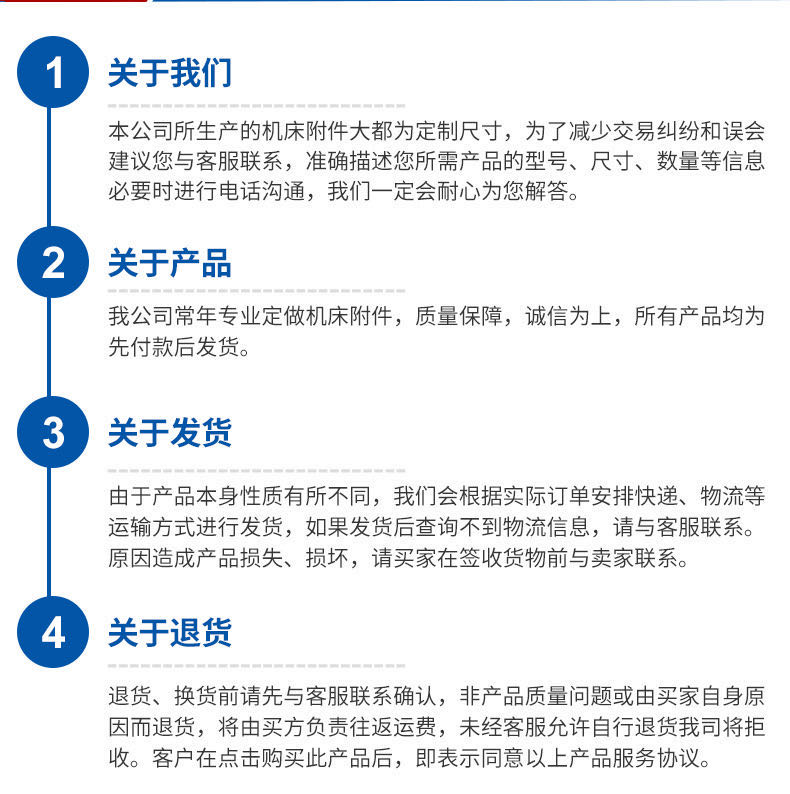 1

关于我们

本公司所生产的机床附件大都为定制尺寸，为了减少交易纠纷和误会建议您与客服联系，准确描述您所需产品的型号、尺寸、数量等信息必要时进行电话沟通，我们一定会耐心为您解答。

2

关于产品

我公司常年专业定做机床附件，质量保障，诚信为上，所有产品均为先付款后发货。

3

关于发货

由于产品本身性质有所不同，我们会根据实际订单安排快递、物流等运输方式进行发货，如果发货后查询不到物流信息，请与客服联系。原因造成产品损失、损坏，请买家在签收货物前与卖家联系。

4

关于退货

退货、换货前请先与客服联系确认，非产品质量问题或由买家自身原因而退货，将由买方负责往返运费，未经客服允许自行退货我司将拒收。客户在点击购买此产品后，即表示同意以上产品服务协议。